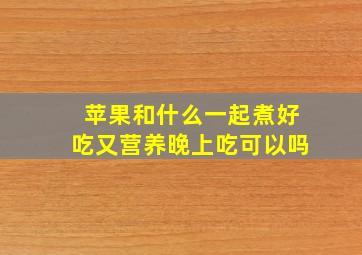 苹果和什么一起煮好吃又营养晚上吃可以吗